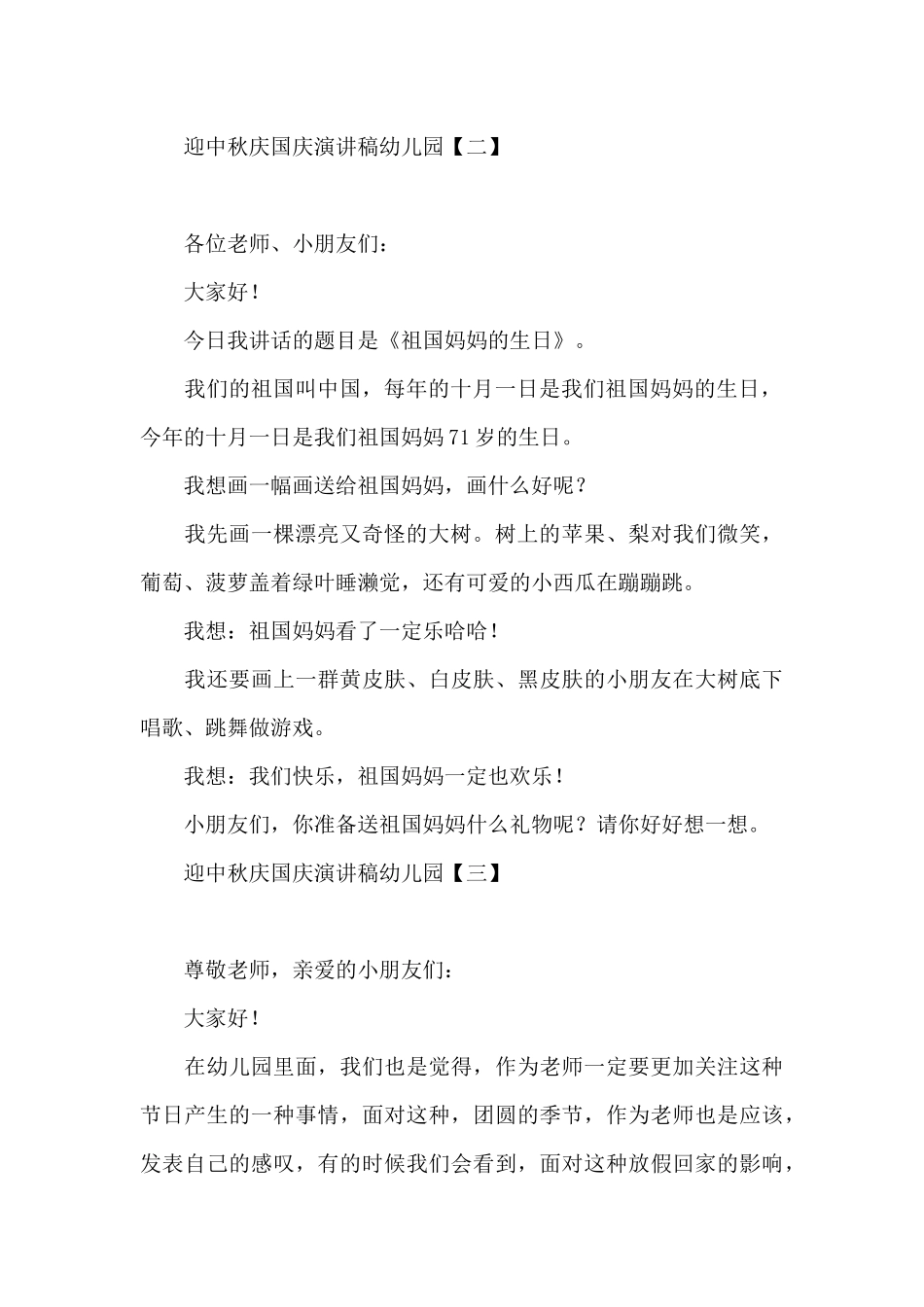 迎中秋庆国庆演讲稿幼儿园【二】

各位老师、小朋友们：

大家好！

今日我讲话的题目是《祖国妈妈的生日》。

我们的祖国叫中国，每年的十月一日是我们祖国妈妈的生日，今年的十月一日是我们祖国妈妈71岁的生日。

我想画一幅画送给祖国妈妈，画什么好呢？

我先画一棵漂亮又奇怪的大树。树上的苹果、梨对我们微笑，葡萄、菠萝盖着绿叶睡濑觉，还有可爱的小西瓜在蹦蹦跳。

我想：祖国妈妈看了一定乐哈哈！

我还要画上一群黄皮肤、白皮肤、黑皮肤的小朋友在大树底下唱歌、跳舞做游戏。

我想：我们快乐，祖国妈妈一定也欢乐！

小朋友们，你准备送祖国妈妈什么礼物呢？请你好好想一想。

迎中秋庆国庆演讲稿幼儿园【三】

尊敬老师，亲爱的小朋友们：

大家好！

在幼儿园里面，我们也是觉得，作为老师一定要更加关注这种节日产生的一种事情，面对这种，团圆的季节，作为老师也是应该，发表自己的感叹，有的时候我们会看到，面对这种放假回家的影响，